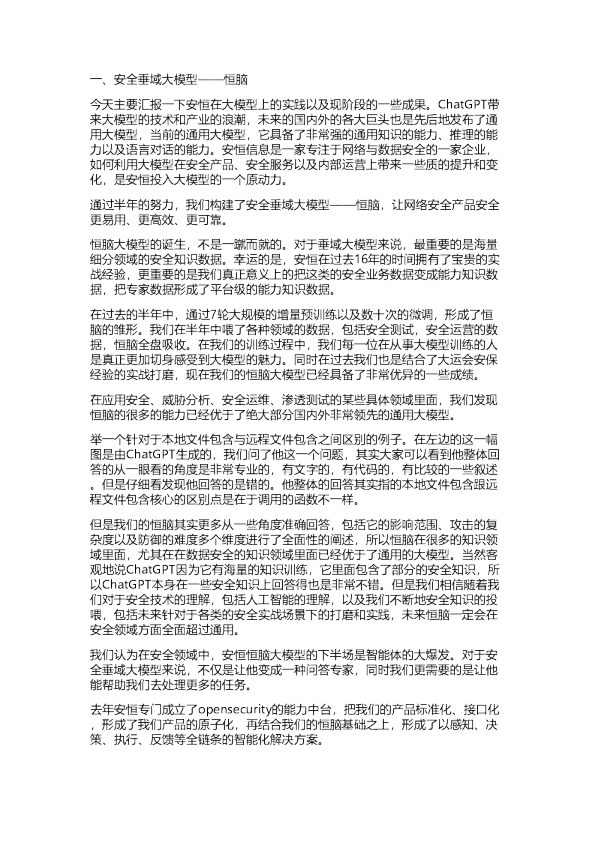 一、安全垂域大模型——恒脑

今天主要汇报一下安恒在大模型上的实践以及现阶段的一些成果。ChatGPT带来大模型的技术和产业的浪潮，未来的国内外的各大巨头也是先后地发布了通用大模型，当前的通用大模型，它具备了非常强的通用知识的能力、推理的能力以及语言对话的能力。安恒信息是一家专注于网络与数据安全的一家企业，如何利用大模型在安全产品、安全服务以及内部运营上带来一些质的提升和变化，是安恒投入大模型的一个原动力。

通过半年的努力，我们构建了安全垂域大模型——恒脑，让网络安全产品安全更易用、更高效、更可靠。

恒脑大模型的诞生，不是一蹴而就的。对于垂域大模型来说，最重要的是海量细分领域的安全知识数据。幸运的是，安恒在过去16年的时间拥有了宝贵的实战经验，更重要的是我们真正意义上的把这类的安全业务数据变成能力知识数据，把专家数据形成了平台级的能力知识数据。

在过去的半年中，通过7轮大规模的增量预训练以及数十次的微调，形成了恒脑的雏形。我们在半年中喂了各种领域的数据，包括安全测试，安全运营的数据，恒脑全盘吸收。在我们的训练过程中，我们每一位在从事大模型训练的人是真正更加切身感受到大模型的魅力。同时在过去我们也是结合了大运会安保经验的实战打磨，现在我们的恒脑大模型已经具备了非常优异的一些成绩。

在应用安全、威胁分析、安全运维、渗透测试的某些具体领域里面，我们发现恒脑的很多的能力已经优于了绝大部分国内外非常领先的通用大模型。

举一个针对于本地文件包含与远程文件包含之间区别的例子。在左边的这一幅图是由ChatGPT生成的，我们问了他这一个问题，其实大家可以看到他整体回答的从一眼看的角度是非常专业的，有文字的，有代码的，有比较的一些叙述。但是仔细看发现他回答的是错的。他整体的回答其实指的本地文件包含跟远程文件包含核心的区别点是在于调用的函数不一样。

但是我们的恒脑其实更多从一些角度准确回答，包括它的影响范围、攻击的复杂度以及防御的难度多个维度进行了全面性的阐述，所以恒脑在很多的知识领域里面，尤其在在数据安全的知识领域里面已经优于了通用的大模型。当然客观地说ChatGPT因为它有海量的知识训练，它里面包含了部分的安全知识，所以ChatGPT本身在一些安全知识上回答得也是非常不错。但是我们相信随着我们对于安全技术的理解，包括人工智能的理解，以及我们不断地安全知识的投喂，包括未来针对于各类的安全实战场景下的打磨和实践，未来恒脑一定会在安全领域方面全面超过通用。

我们认为在安全领域中，安恒恒脑大模型的下半场是智能体的大爆发。对于安全垂域大模型来说，不仅是让他变成一种问答专家，同时我们更需要的是让他能帮助我们去处理更多的任务。

去年安恒专门成立了opensecurity的能力中台，把我们的产品标准化、接口化，形成了我们产品的原子化，再结合我们的恒脑基础之上，形成了以感知、决策、执行、反馈等全链条的智能化解决方案。